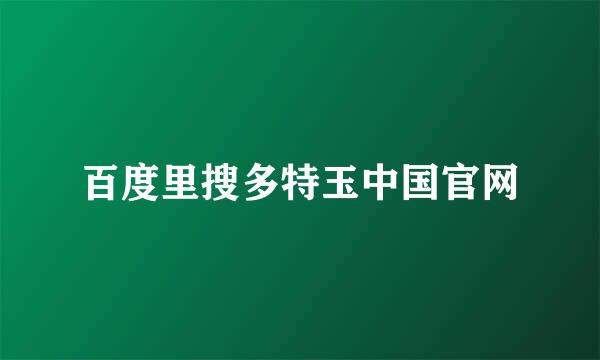 百度里搜多特玉中国官网